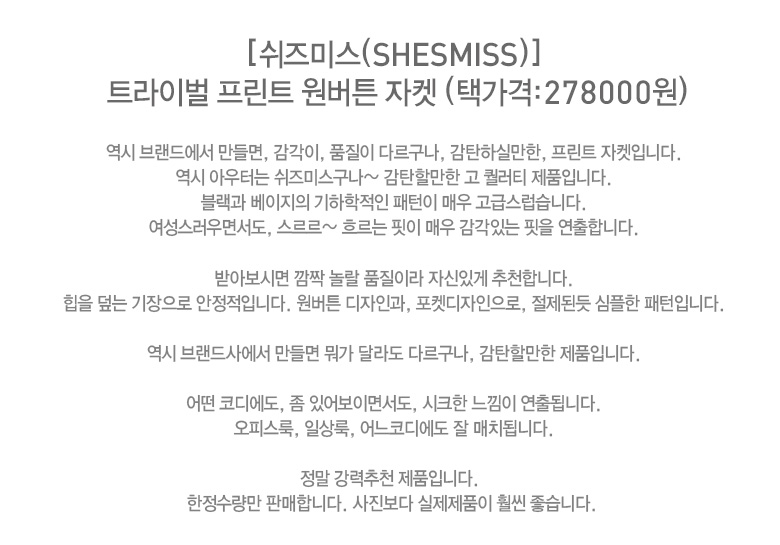 [쉬즈미스(SHESMISS)]
트라이벌 프린트 원버튼 자켓 (택가격:278000원)

역시 브랜드에서 만들면, 감각이, 품질이 다르구나, 감탄하실만한, 프린트 자켓입니다.
역시 아우터는 쉬즈미스구나~ 감탄할만한 고 퀄러티 제품입니다.
블랙과 베이지의 기하학적인 패턴이 매우 고급스럽습니다.
여성스러우면서도, 스르르~ 흐르는 핏이 매우 감각있는 핏을 연출합니다.

받아보시면 깜짝 놀랄 품질이라 자신있게 추천합니다.
힙을 덮는 기장으로 안정적입니다. 원버튼 디자인과, 포켓디자인으로, 절제된듯 심플한 패턴입니다.

역시 브랜드사에서 만들면 뭐가 달라도 다르구나, 감탄할만한 제품입니다.

어떤 코디에도, 좀 있어보이면서도, 시크한 느낌이 연출됩니다.
오피스룩, 일상룩, 어느코디에도 잘 매치됩니다.

정말 강력추천 제품입니다.
한정수량만 판매합니다. 사진보다 실제제품이 훨씬 좋습니다.